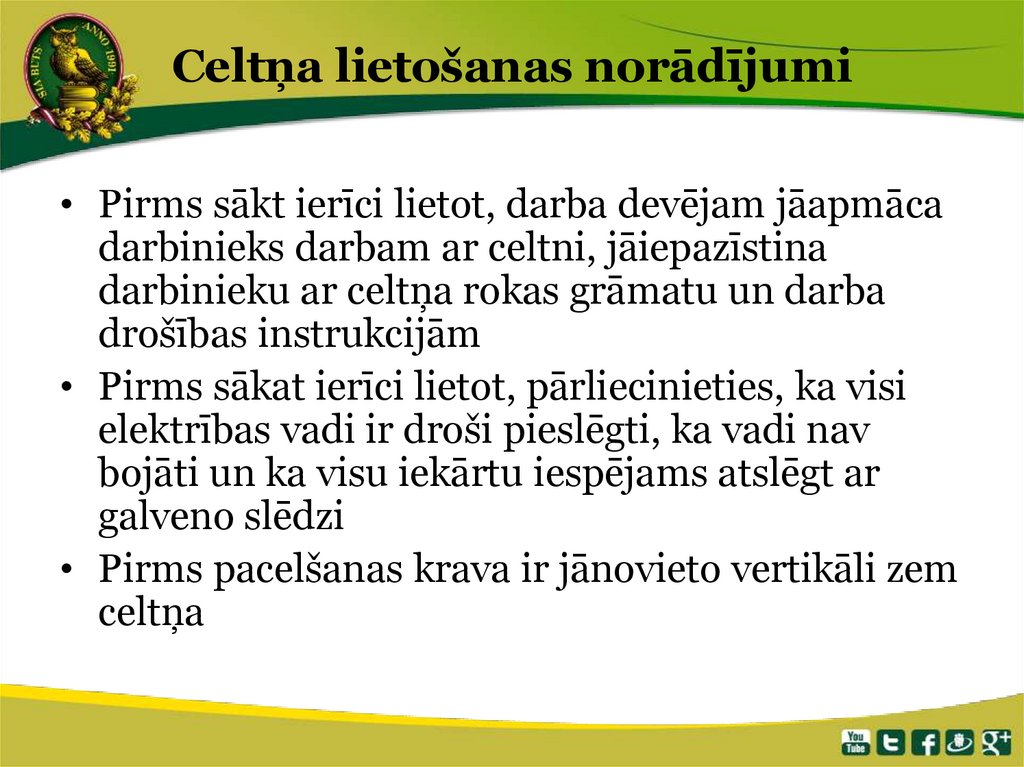 SIA BUTS ANNO 1991

Celtņa lietošanas norādījumi

• Pirms sākt ierīci lietot, darba devējam jāapmāca darbinieks darbam ar celtni, jāiepazīstina darbinieku ar celtņa rokas grāmatu un darba drošības instrukcijām
• Pirms sākat ierīci lietot, pārliecinieties, ka visi elektrības vadi ir droši pieslēgti, ka vadi nav bojāti un ka visu iekārtu iespējams atslēgt ar galveno slēdzi
• Pirms pacelšanas krava ir jānovieto vertikāli zem celtņa

You Tube